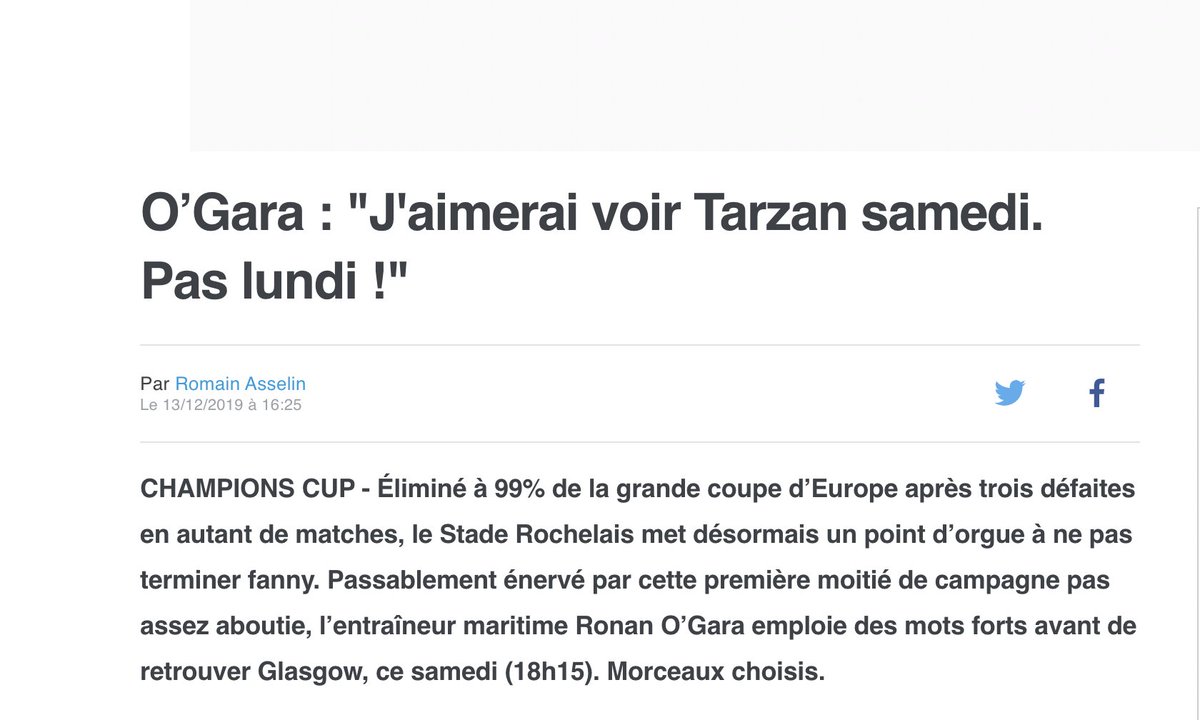 O’Gara : "J'aimerai voir Tarzan samedi. Pas lundi !"

Par Romain Asselin
Le 13/12/2019 à 16:25

CHAMPIONS CUP - Éliminé à 99% de la grande coupe d’Europe après trois défaites en autant de matches, le Stade Rochelais met désormais un point d’orgue à ne pas terminer fanny. Passablement énervé par cette première moitié de campagne pas assez aboutie, l’entraîneur maritime Ronan O’Gara emploie des mots forts avant de retrouver Glasgow, ce samedi (18h15). Morceaux choisis.